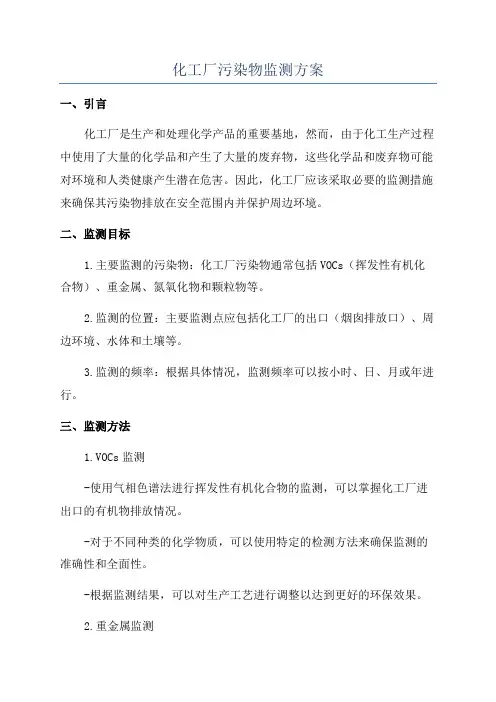 化工厂污染物监测方案

一、引言

化工厂是生产和处理化学产品的重要基地，然而，由于化工生产过程中使用了大量的化学品和产生了大量的废弃物，这些化学品和废弃物可能对环境和人类健康产生潜在危害。因此，化工厂应该采取必要的监测措施来确保其污染物排放在安全范围内并保护周边环境。

二、监测目标

1.主要监测的污染物：化工厂污染物通常包括VOCs（挥发性有机化合物）、重金属、氮氧化物和颗粒物等。

2.监测的位置：主要监测点应包括化工厂的出口（烟囱排放口）、周边环境、水体和土壤等。

3.监测的频率：根据具体情况，监测频率可以按小时、日、月或年进行。

三、监测方法

1.VOCs监测

-使用气相色谱法进行挥发性有机化合物的监测，可以掌握化工厂进出口的有机物排放情况。

-对于不同种类的化学物质，可以使用特定的检测方法来确保监测的准确性和全面性。

-根据监测结果，可以对生产工艺进行调整以达到更好的环保效果。

2.重金属监测